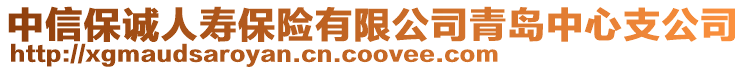 中信保诚人寿保险有限公司青岛中心支公司
http://xgmaudsaroyan.cn.coovee.com